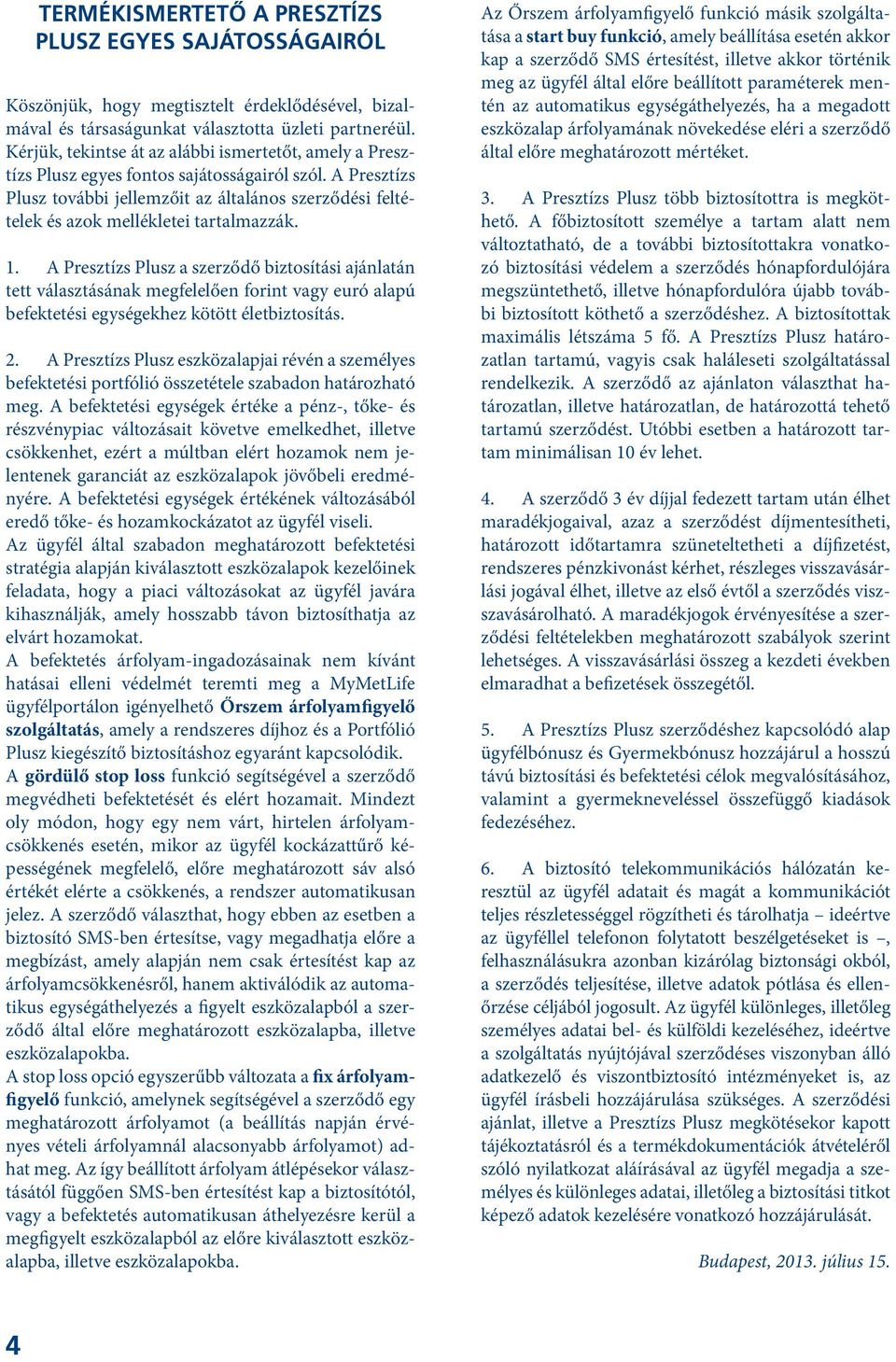 TERMÉKISMERTETŐ A PRESZTÍZS PLUSZ EGYES SAJÁTOSSÁGAIRÓL

Köszönjük, hogy megtisztelt érdeklődésével, bizalmával és társaságunkat választotta üzleti partneréül. Kérjük, tekintse át az alábbi ismertetőt, amely a Presztízs Plusz egyes fontos sajátosságairól szól. A Presztízs Plusz további jellemzőit az általános szerződési feltételek és azok mellékletei tartalmazzák.

1. A Presztízs Plusz a szerződő biztosítási ajánlatán tett választásának megfelelően forint vagy euró alapú befektetési egységekhez kötött életbiztosítás.

2. A Presztízs Plusz eszközalapjai révén a személyes befektetési portfólió összetétele szabadon határozható meg. A befektetési egységek értéke a pénz-, tőke- és részvénypiac változásait követve emelkedhet, illetve csökkenhet, ezért a múltban elért hozamok nem jelentenek garanciát az eszközalapok jövőbeli eredményére. A befektetési egységek értékének változásából eredő tőke- és hozamkockázatot az ügyfél viseli.
Az ügyfél által szabadon meghatározott befektetési stratégia alapján kiválasztott eszközalapok kezelőinek feladata, hogy a piaci változásokat az ügyfél javára kihasználják, amely hosszabb távon biztosíthatja az elvárt hozamokat.
A befektetés árfolyam-ingadozásainak nem kívánt hatásai elleni védelmét teremti meg a MyMetLife ügyfélportálon igényelhető Őrszem árfolyamfigyelő szolgáltatás, amely a rendszeres díjhoz és a Portfólió Plusz kiegészítő biztosításhoz egyaránt kapcsolódik.
A gördülő stop loss funkció segítségével a szerződő megvédheti befektetését és elért hozamait. Mindezt oly módon, hogy egy nem várt, hirtelen árfolyamcsökkenés esetén, mikor az ügyfél kockázattűrő képességének megfelelő, előre meghatározott sáv alsó értékét elérte a csökkenés, a rendszer automatikusan jelez. A szerződő választhat, hogy ebben az esetben a biztosító SMS-ben értesítse, vagy megadhatja előre a megbízást, amely alapján nem csak értesítést kap az árfolyamcsökkenésről, hanem aktiválódik az automatikus egységáthelyezés a figyelt eszközalapból a szerződő által előre meghatározott eszközalapba, illetve eszközalapokba.
A stop loss opció egyszerűbb változata a fix árfolyamfigyelő funkció, amelynek segítségével a szerződő egy meghatározott árfolyamot (a beállítás napján érvényes vételi árfolyamnál alacsonyabb árfolyamot) adhat meg. Az így beállított árfolyam átlépésekor választásától függően SMS-ben értesítést kap a biztosítótól, vagy a befektetés automatikusan áthelyezésre kerül a megfigyelt eszközalapból az előre kiválasztott eszközalapba, illetve eszközalapokba.

Az Őrszem árfolyamfigyelő funkció másik szolgáltatása a start buy funkció, amely beállítása esetén akkor kap a szerződő SMS értesítést, illetve akkor történik meg az ügyfél által előre beállított paraméterek mentén az automatikus egységáthelyezés, ha a megadott eszközalap árfolyamának növekedése eléri a szerződő által előre meghatározott mértéket.

3. A Presztízs Plusz több biztosítottra is megköthető. A főbiztosított személye a tartam alatt nem változtatható, de a további biztosítottakra vonatkozó biztosítási védelem a szerződés hónapfordulójára megszüntethető, illetve hónapfordulóra újabb további biztosított köthető a szerződéshez. A biztosítottak maximális létszáma 5 fő. A Presztízs Plusz határozatlan tartamú, vagyis csak haláleseti szolgáltatással rendelkezik. A szerződő az ajánlaton választhat határozatlan, illetve határozatlan, de határozottá tehető tartamú szerződést. Utóbbi esetben a határozott tartam minimálisan 10 év lehet.

4. A szerződő 3 év díjjal fedezett tartam után élhet maradékjogaival, azaz a szerződést díjmentesítheti, határozott időtartamra szüneteltetheti a díjfizetést, rendszeres pénzkivonást kérhet, részleges visszavásárlási jogával élhet, illetve az első évtől a szerződés visszavásárolható. A maradékjogok érvényesítése a szerződési feltételekben meghatározott szabályok szerint lehetséges. A visszavásárlási összeg a kezdeti években elmaradhat a befizetések összegétől.

5. A Presztízs Plusz szerződéshez kapcsolódó alap ügyfélbónusz és Gyermekbónusz hozzájárul a hosszú távú biztosítási és befektetési célok megvalósításához, valamint a gyermekneveléssel összefüggő kiadások fedezéséhez.

6. A biztosító telekommunikációs hálózatán keresztül az ügyfél adatait és magát a kommunikációt teljes részletességgel rögzítheti és tárolhatja – ideértve az ügyféllel telefonon folytatott beszélgetéseket is –, felhasználásukra azonban kizárólag biztonsági okból, a szerződés teljesítése, illetve adatok pótlása és ellenőrzése céljából jogosult. Az ügyfél különleges, illetőleg személyes adatai bel- és külföldi kezeléséhez, ideértve a szolgáltatás nyújtójával szerződéses viszonyban álló adatkezelő és viszontbiztosító intézményeket is, az ügyfél írásbeli hozzájárulása szükséges. A szerződési ajánlat, illetve a Presztízs Plusz megkötésekor kapott tájékoztatásról és a termékdokumentációk átvételéről szóló nyilatkozat aláírásával az ügyfél megadja a személyes és különleges adatai, illetőleg a biztosítási titkot képező adatok kezelésére vonatkozó hozzájárulását.

Budapest, 2013. július 15.

4